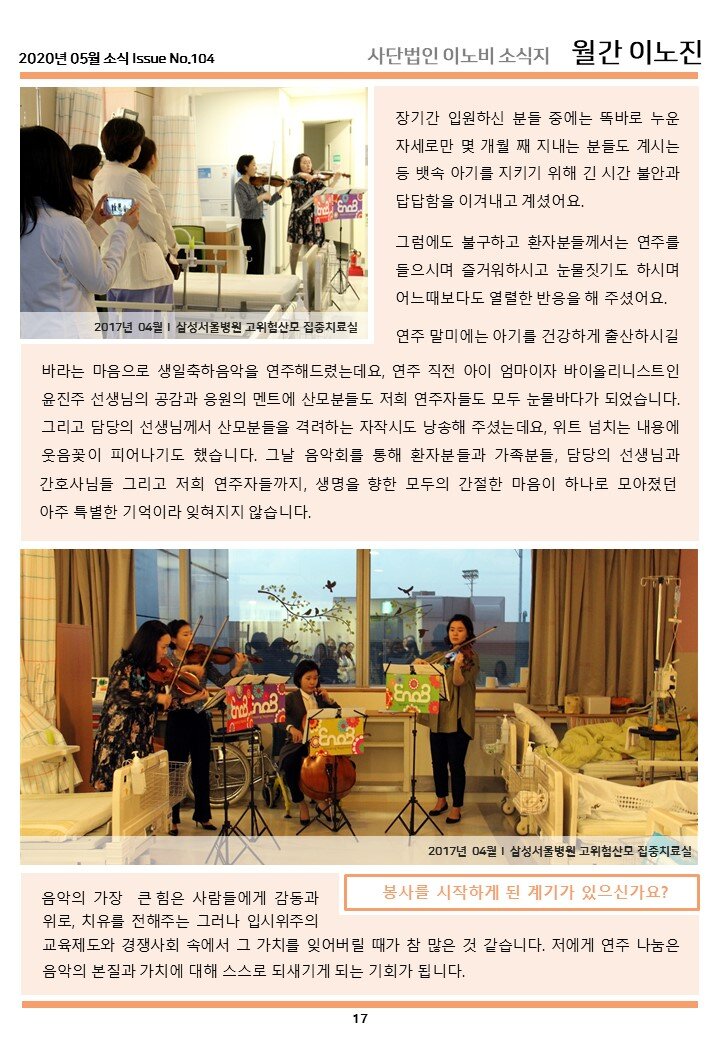 2020년 05월 소식 Issue No.104

사단법인 이노비 소식지 월간 이노진

2017년 04월 I 삼성서울병원 고위험산모 집중치료실

장기간 입원하신 분들 중에는 똑바로 누운 자세로만 몇 개월 째 지내는 분들도 계시는 등 뱃속 아기를 지키기 위해 긴 시간 불안과 답답함을 이겨내고 계셨어요.

그럼에도 불구하고 환자분들께서는 연주를 들으시며 즐거워하시고 눈물짓기도 하시며 어느때보다도 열렬한 반응을 해 주셨어요.

연주 말미에는 아기를 건강하게 출산하시길 바라는 마음으로 생일축하음악을 연주해드렸는데요, 연주 직전 아이 엄마이자 바이올리니스트인 윤진주 선생님의 공감과 응원의 멘트에 산모분들도 저희 연주자들도 모두 눈물바다가 되었습니다. 그리고 담당의 선생님께서 산모분들을 격려하는 자작시도 낭송해 주셨는데요, 위트 넘치는 내용에 웃음꽃이 피어나기도 했습니다. 그날 음악회를 통해 환자분들과 가족분들, 담당의 선생님과 간호사님들 그리고 저희 연주자들까지, 생명을 향한 모두의 간절한 마음이 하나로 모아졌던 아주 특별한 기억이라 잊혀지지 않습니다.

2017년 04월 I 삼성서울병원 고위험산모 집중치료실

봉사를 시작하게 된 계기가 있으신가요?

음악의 가장 큰 힘은 사람들에게 감동과 위로, 치유를 전해주는 그러나 입시위주의 교육제도와 경쟁사회 속에서 그 가치를 잊어버릴 때가 참 많은 것 같습니다. 저에게 연주 나눔은 음악의 본질과 가치에 대해 스스로 되새기게 되는 기회가 됩니다.

17